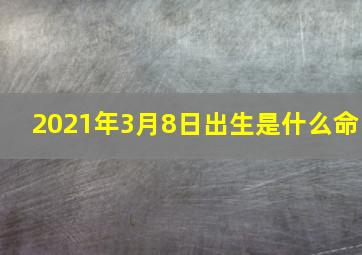 2021年3月8日出生是什么命